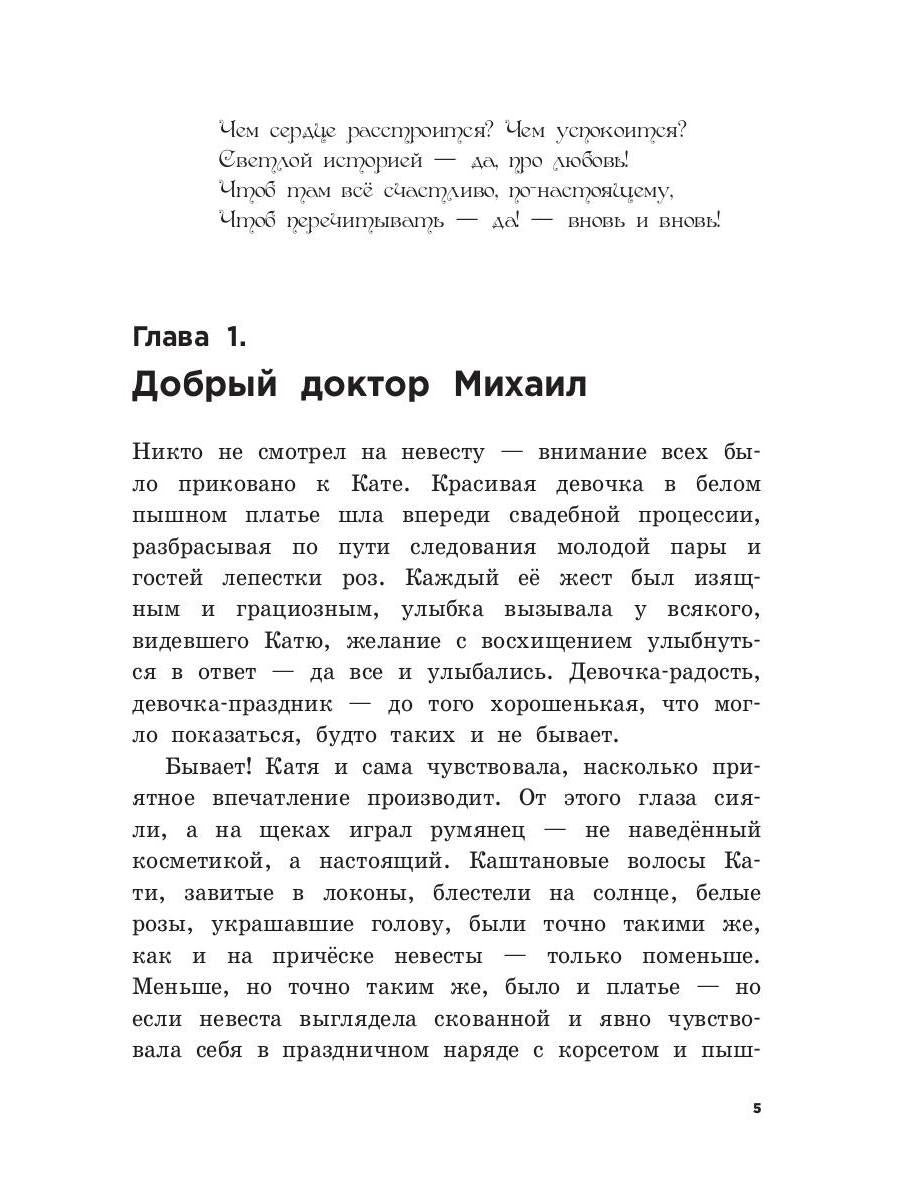 Чем сердце расстроится? Чем успокоится?
Светлой историей — да, про любовь!
Чтоб там всё счастливо, по-настоящему,
Чтоб перечитывать — да! — вновь и вновь!

Глава 1.
Добрый доктор Михаил

Никто не смотрел на невесту — внимание всех было приковано к Кате. Красивая девочка в белом пышном платье шла впереди свадебной процессии, разбрасывая по пути следования молодой пары и гостей лепестки роз. Каждый её жест был изящным и грациозным, улыбка вызывала у всякого, видевшего Катю, желание с восхищением улыбнуться в ответ — да все и улыбались. Девочка-радость, девочка-праздник — до того хорошенькая, что могло показаться, будто таких и не бывает.

Бывает! Катя и сама чувствовала, насколько приятное впечатление производит. От этого глаза сияли, а на щеках играл румянец — не наведённый косметикой, а настоящий. Каштановые волосы Кати, завитые в локоны, блестели на солнце, белые розы, украшавшие голову, были точно такими же, как и на причёске невесты — только поменьше. Меньше, но точно таким же, было и платье — но если невеста выглядела скованной и явно чувствовала себя в праздничном наряде с корсетом и пыш-

5